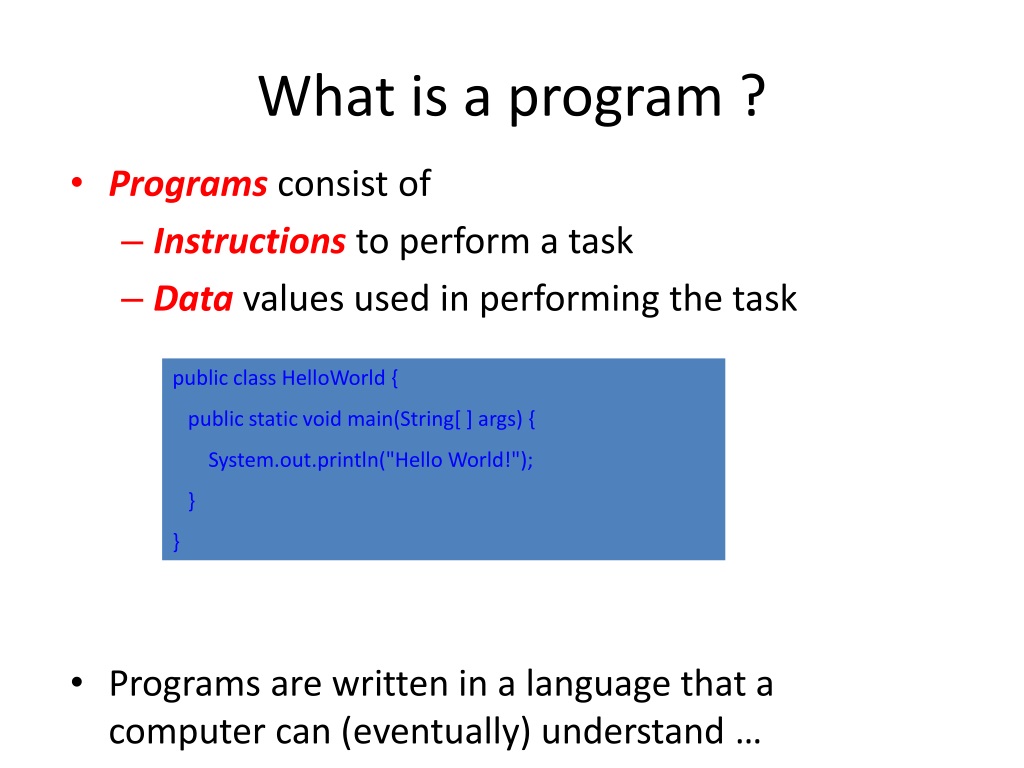 What is a program ?

• Programs consist of
– Instructions to perform a task
– Data values used in performing the task

public class HelloWorld {
public static void main(String[ ] args) {
System.out.println("Hello World!");
}
}

• Programs are written in a language that a computer can (eventually) understand …